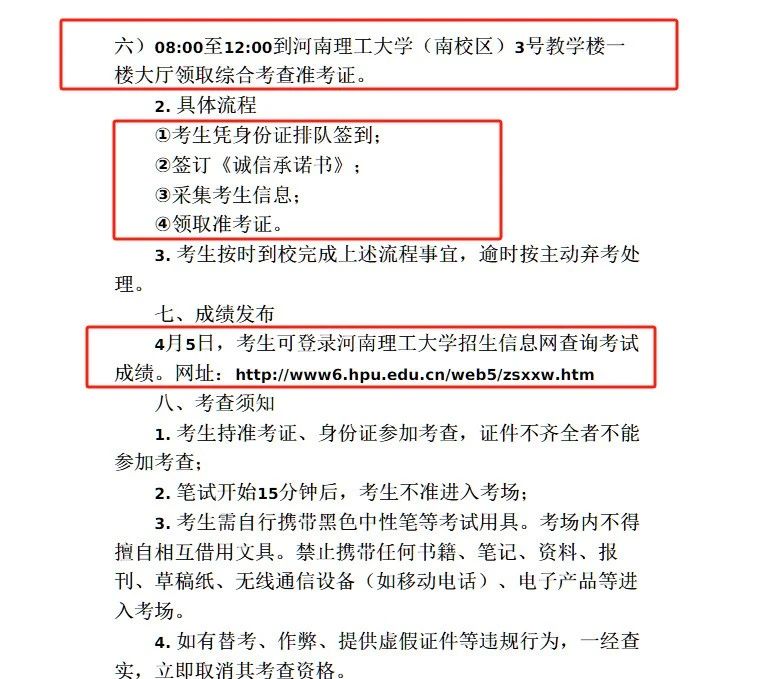 六）08:00至12:00到河南理工大学（南校区）3号教学楼一楼大厅领取综合考查准考证。

2. 具体流程

①考生凭身份证排队签到；

②签订《诚信承诺书》；

③采集考生信息；

④领取准考证。

3. 考生按时到校完成上述流程事宜，逾时按主动弃考处理。

七、成绩发布

4月5日，考生可登录河南理工大学招生信息网查询考试成绩。网址：http://www6.hpu.edu.cn/web5/zsxxw.htm

八、考查须知

1. 考生持准考证、身份证参加考查，证件不齐全者不能参加考查；

2. 笔试开始15分钟后，考生不准进入考场；

3. 考生需自行携带黑色中性笔等考试用具。考场内不得擅自相互借用文具。禁止携带任何书籍、笔记、资料、报刊、草稿纸、无线通信设备（如移动电话）、电子产品等进入考场。

4. 如有替考、作弊、提供虚假证件等违规行为，一经查实，立即取消其考查资格。